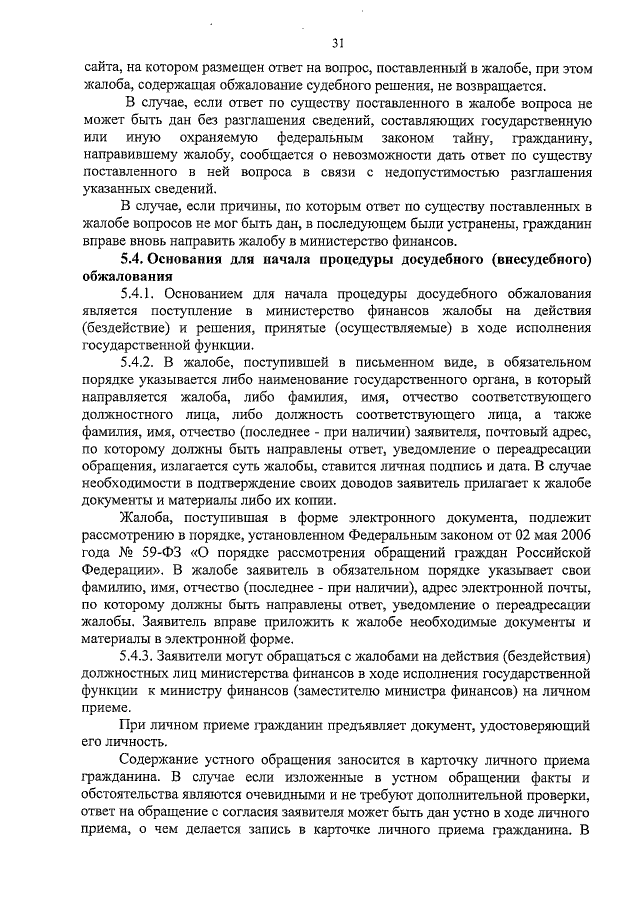 31

сайта, на котором размещен ответ на вопрос, поставленный в жалобе, при этом жалоба, содержащая обжалование судебного решения, не возвращается.

В случае, если ответ по существу поставленного в жалобе вопроса не может быть дан без разглашения сведений, составляющих государственную или иную охраняемую федеральным законом тайну, гражданину, направившему жалобу, сообщается о невозможности дать ответ по существу поставленного в ней вопроса в связи с недопустимостью разглашения указанных сведений.

В случае, если причины, по которым ответ по существу поставленных в жалобе вопросов не мог быть дан, в последующем были устранены, гражданин вправе вновь направить жалобу в министерство финансов.

5.4. Основания для начала процедуры досудебного (внесудебного) обжалования

5.4.1. Основанием для начала процедуры досудебного обжалования является поступление в министерство финансов жалобы на действия (бездействие) и решения, принятые (осуществляемые) в ходе исполнения государственной функции.

5.4.2. В жалобе, поступившей в письменном виде, в обязательном порядке указывается либо наименование государственного органа, в который направляется жалоба, либо фамилия, имя, отчество соответствующего должностного лица, либо должность соответствующего лица, а также фамилия, имя, отчество (последнее - при наличии) заявителя, почтовый адрес, по которому должны быть направлены ответ, уведомление о переадресации обращения, излагается суть жалобы, ставится личная подпись и дата. В случае необходимости в подтверждение своих доводов заявитель прилагает к жалобе документы и материалы либо их копии.

Жалоба, поступившая в форме электронного документа, подлежит рассмотрению в порядке, установленном Федеральным законом от 02 мая 2006 года № 59-ФЗ «О порядке рассмотрения обращений граждан Российской Федерации». В жалобе заявитель в обязательном порядке указывает свои фамилию, имя, отчество (последнее - при наличии), адрес электронной почты, по которому должны быть направлены ответ, уведомление о переадресации жалобы. Заявитель вправе приложить к жалобе необходимые документы и материалы в электронной форме.

5.4.3. Заявители могут обращаться с жалобами на действия (бездействия) должностных лиц министерства финансов в ходе исполнения государственной функции к министру финансов (заместителю министра финансов) на личном приеме.

При личном приеме гражданин предъявляет документ, удостоверяющий его личность.

Содержание устного обращения заносится в карточку личного приема гражданина. В случае если изложенные в устном обращении факты и обстоятельства являются очевидными и не требуют дополнительной проверки, ответ на обращение с согласия заявителя может быть дан устно в ходе личного приема, о чем делается запись в карточке личного приема гражданина. В